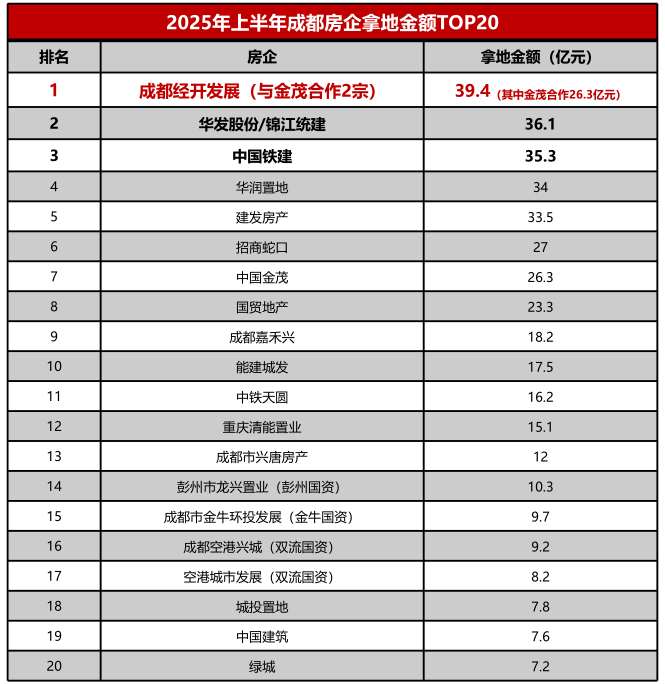 2025年上半年成都房企拿地金额TOP20

| 排名 | 房企 | 拿地金额（亿元） |
|---|---|---|
| 1 | 成都经开发展（与金茂合作2宗） | 39.4（其中金茂合作26.3亿元） |
| 2 | 华发股份/锦江统建 | 36.1 |
| 3 | 中国铁建 | 35.3 |
| 4 | 华润置地 | 34 |
| 5 | 建发房产 | 33.5 |
| 6 | 招商蛇口 | 27 |
| 7 | 中国金茂 | 26.3 |
| 8 | 国贸地产 | 23.3 |
| 9 | 成都嘉禾兴 | 18.2 |
| 10 | 能建城发 | 17.5 |
| 11 | 中铁天圆 | 16.2 |
| 12 | 重庆清能置业 | 15.1 |
| 13 | 成都市兴唐房产 | 12 |
| 14 | 彭州市龙兴置业（彭州国资） | 10.3 |
| 15 | 成都市金牛环投发展（金牛国资） | 9.7 |
| 16 | 成都空港兴城（双流国资） | 9.2 |
| 17 | 空港城市发展（双流国资） | 8.2 |
| 18 | 城投置地 | 7.8 |
| 19 | 中国建筑 | 7.6 |
| 20 | 绿城 | 7.2 |